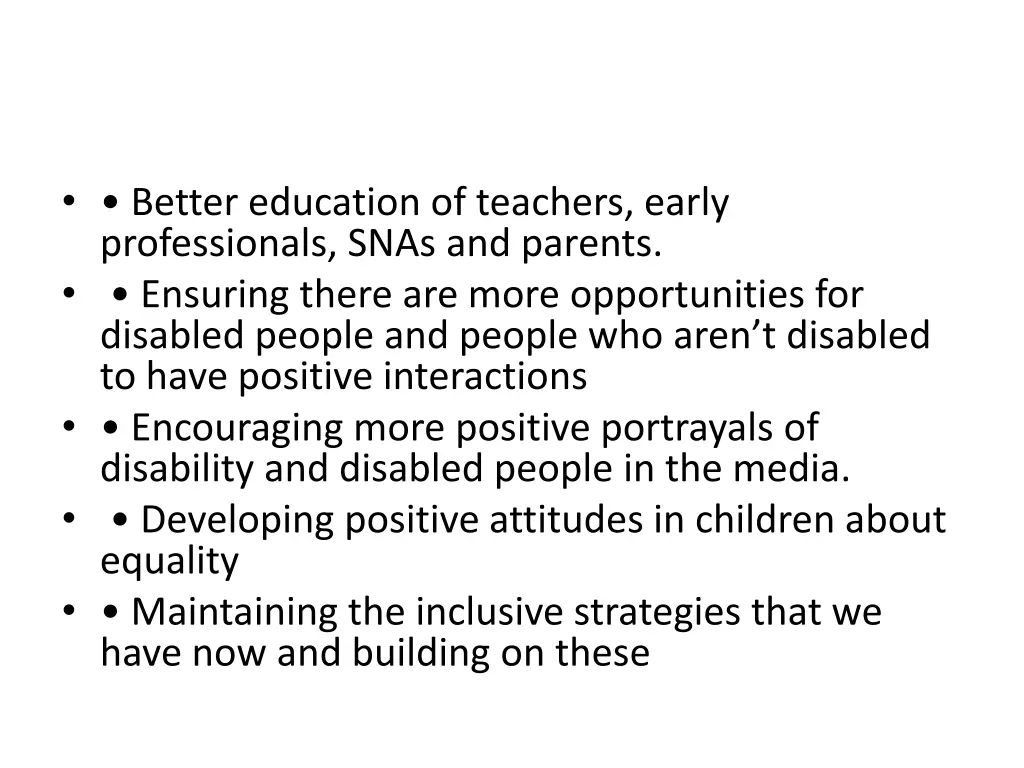 • • Better education of teachers, early professionals, SNAs and parents.
• • Ensuring there are more opportunities for disabled people and people who aren’t disabled to have positive interactions
• • Encouraging more positive portrayals of disability and disabled people in the media.
• • Developing positive attitudes in children about equality
• • Maintaining the inclusive strategies that we have now and building on these